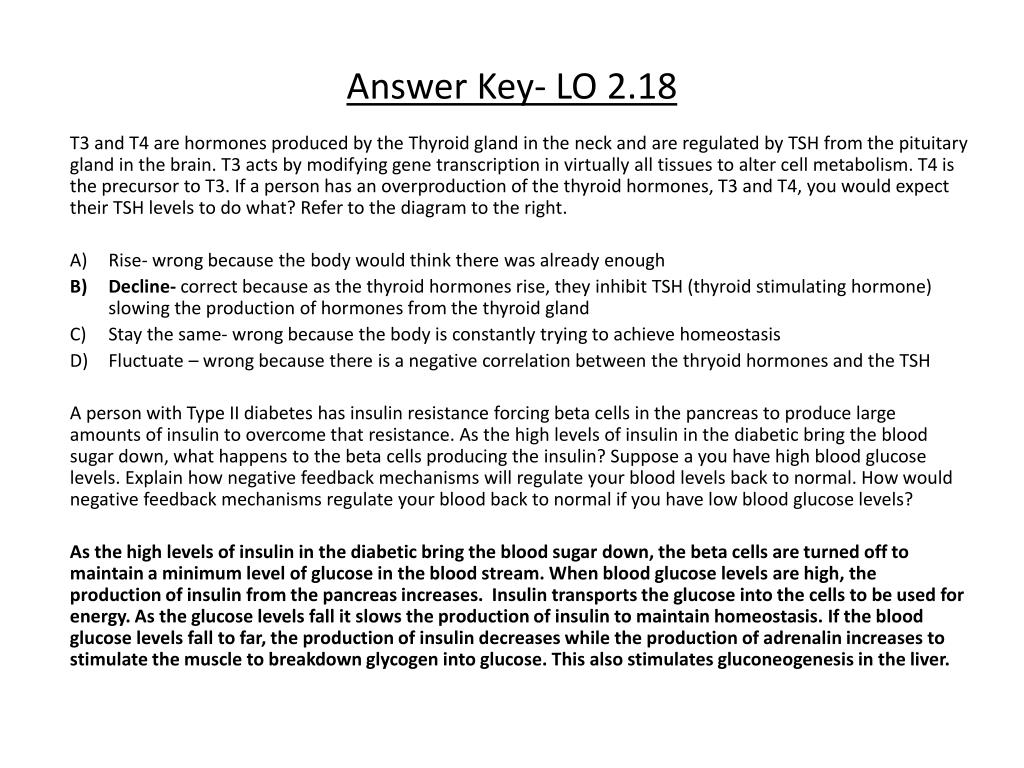 Answer Key- LO 2.18

T3 and T4 are hormones produced by the Thyroid gland in the neck and are regulated by TSH from the pituitary gland in the brain. T3 acts by modifying gene transcription in virtually all tissues to alter cell metabolism. T4 is the precursor to T3. If a person has an overproduction of the thyroid hormones, T3 and T4, you would expect their TSH levels to do what? Refer to the diagram to the right.

A) Rise- wrong because the body would think there was already enough
B) Decline- correct because as the thyroid hormones rise, they inhibit TSH (thyroid stimulating hormone) slowing the production of hormones from the thyroid gland
C) Stay the same- wrong because the body is constantly trying to achieve homeostasis
D) Fluctuate – wrong because there is a negative correlation between the thryoid hormones and the TSH

A person with Type II diabetes has insulin resistance forcing beta cells in the pancreas to produce large amounts of insulin to overcome that resistance. As the high levels of insulin in the diabetic bring the blood sugar down, what happens to the beta cells producing the insulin? Suppose a you have high blood glucose levels. Explain how negative feedback mechanisms will regulate your blood levels back to normal. How would negative feedback mechanisms regulate your blood back to normal if you have low blood glucose levels?

As the high levels of insulin in the diabetic bring the blood sugar down, the beta cells are turned off to maintain a minimum level of glucose in the blood stream. When blood glucose levels are high, the production of insulin from the pancreas increases. Insulin transports the glucose into the cells to be used for energy. As the glucose levels fall it slows the production of insulin to maintain homeostasis. If the blood glucose levels fall to far, the production of insulin decreases while the production of adrenalin increases to stimulate the muscle to breakdown glycogen into glucose. This also stimulates gluconeogenesis in the liver.